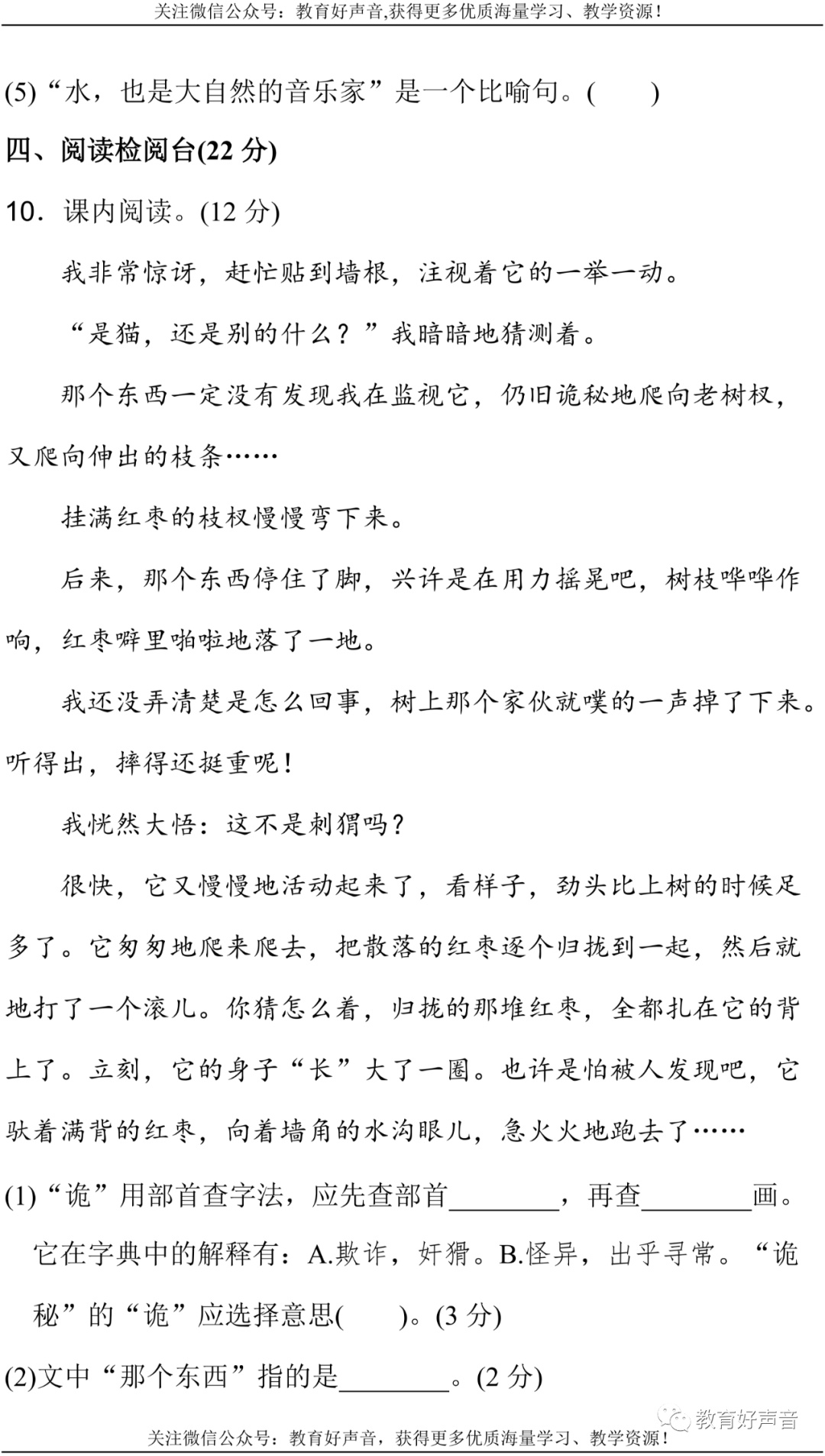 关注微信公众号：教育好声音,获得更多优质海量学习、教学资源！

(5)“水，也是大自然的音乐家”是一个比喻句。(　　)

四、阅读检阅台(22 分)

10．课内阅读。(12 分)

我非常惊讶，赶忙贴到墙根，注视着它的一举一动。

“是猫，还是别的什么？”我暗暗地猜测着。

那个东西一定没有发现我在监视它，仍旧诡秘地爬向老树杈，又爬向伸出的枝条……

挂满红枣的枝杈慢慢弯下来。

后来，那个东西停住了脚，兴许是在用力摇晃吧，树枝哗哗作响，红枣噼里啪啦地落了一地。

我还没弄清楚是怎么回事，树上那个家伙就噗的一声掉了下来。听得出，摔得还挺重呢！

我恍然大悟：这不是刺猬吗？

很快，它又慢慢地活动起来了，看样子，劲头比上树的时候足多了。它匆匆地爬来爬去，把散落的红枣逐个归拢到一起，然后就地打了一个滚儿。你猜怎么着，归拢的那堆红枣，全都扎在它的背上了。立刻，它的身子“长”大了一圈。也许是怕被人发现吧，它驮着满背的红枣，向着墙角的水沟眼儿，急火火地跑去了……

(1)“诡”用部首查字法，应先查部首________，再查________画。它在字典中的解释有：A.欺诈，奸猾。B.怪异，出乎寻常。“诡秘”的“诡”应选择意思(　　)。(3 分)

(2)文中“那个东西”指的是________。(2 分)

教育好声音

关注微信公众号：教育好声音，获得更多优质海量学习、教学资源！